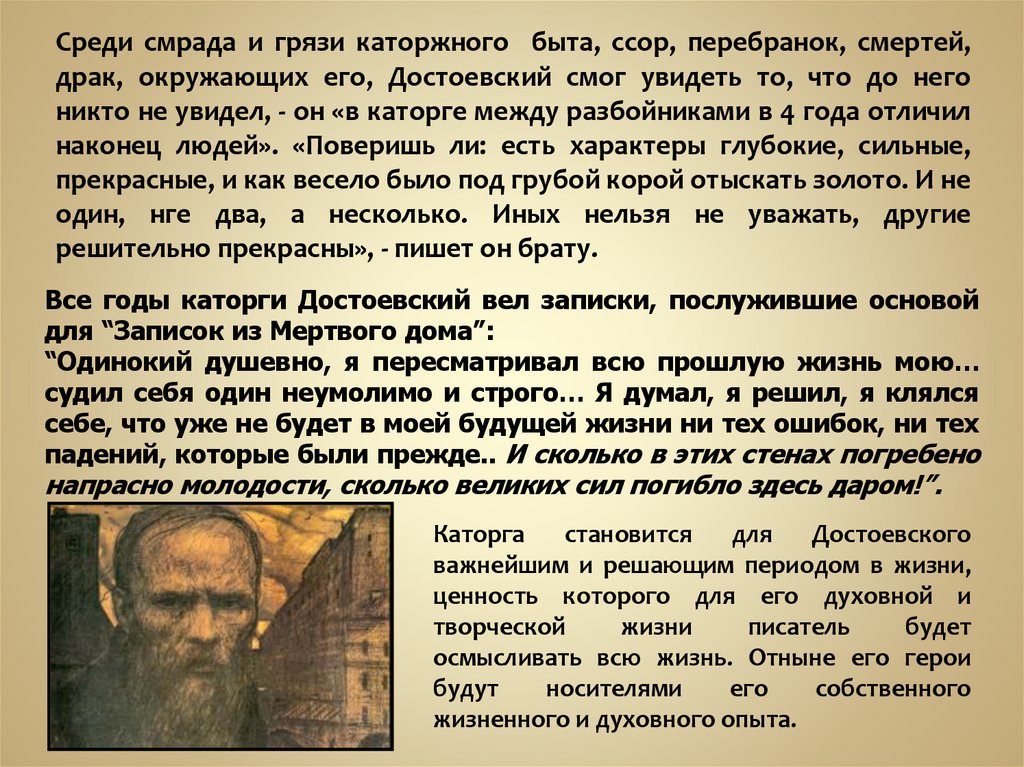 Среди смрада и грязи каторжного быта, ссор, перебранок, смертей, драк, окружающих его, Достоевский смог увидеть то, что до него никто не увидел, - он «в каторге между разбойниками в 4 года отличил наконец людей». «Поверишь ли: есть характеры глубокие, сильные, прекрасные, и как весело было под грубой корой отыскать золото. И не один, нге два, а несколько. Иных нельзя не уважать, другие решительно прекрасны», - пишет он брату.

Все годы каторги Достоевский вел записки, послужившие основой для "Записок из Мертвого дома":
"Одинокий душевно, я пересматривал всю прошлую жизнь мою… судил себя один неумолимо и строго… Я думал, я решил, я клялся себе, что уже не будет в моей будущей жизни ни тех ошибок, ни тех падений, которые были прежде.. И сколько в этих стенах погребено напрасно молодости, сколько великих сил погибло здесь даром!".

Каторга становится для Достоевского важнейшим и решающим периодом в жизни, ценность которого для его духовной и творческой жизни писатель будет осмысливать всю жизнь. Отныне его герои будут носителями его собственного жизненного и духовного опыта.